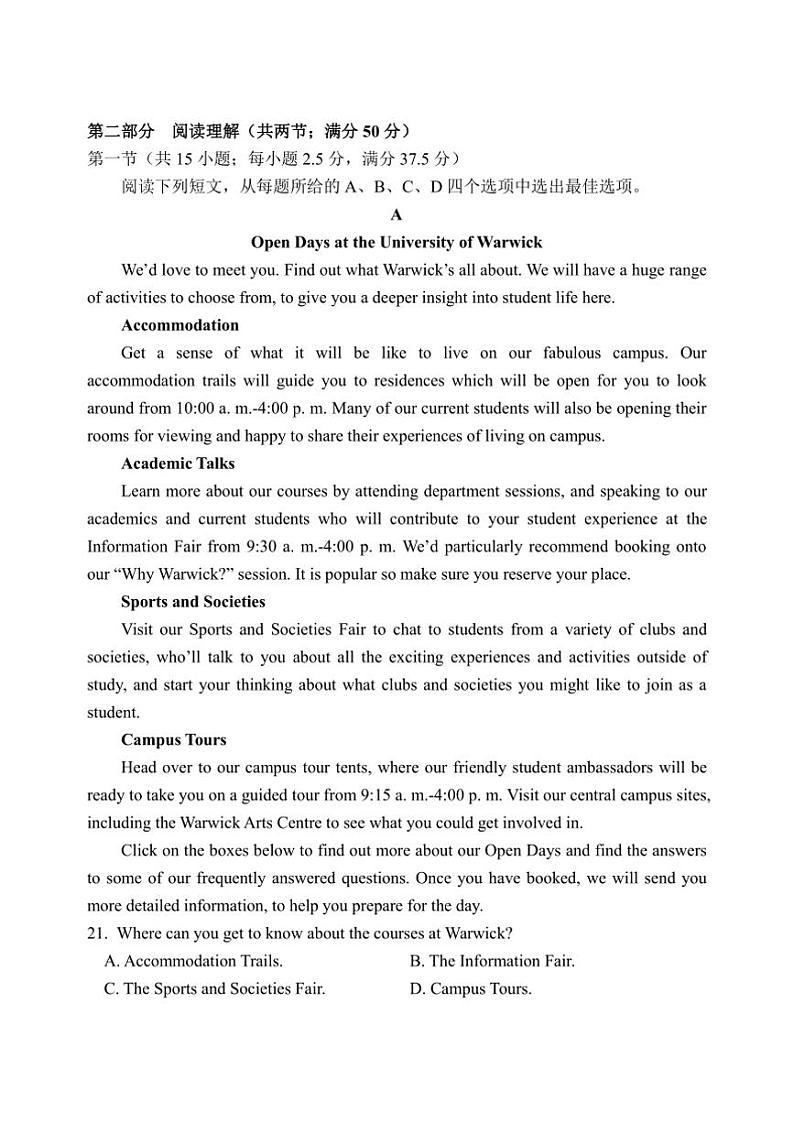 第二部分 阅读理解（共两节；满分 50 分）
第一节（共 15 小题；每小题 2.5 分，满分 37.5 分）
阅读下列短文，从每题所给的 A、B、C、D 四个选项中选出最佳选项。

A

Open Days at the University of Warwick

We'd love to meet you. Find out what Warwick's all about. We will have a huge range of activities to choose from, to give you a deeper insight into student life here.

Accommodation

Get a sense of what it will be like to live on our fabulous campus. Our accommodation trails will guide you to residences which will be open for you to look around from 10:00 a. m.-4:00 p. m. Many of our current students will also be opening their rooms for viewing and happy to share their experiences of living on campus.

Academic Talks

Learn more about our courses by attending department sessions, and speaking to our academics and current students who will contribute to your student experience at the Information Fair from 9:30 a. m.-4:00 p. m. We'd particularly recommend booking onto our "Why Warwick?" session. It is popular so make sure you reserve your place.

Sports and Societies

Visit our Sports and Societies Fair to chat to students from a variety of clubs and societies, who'll talk to you about all the exciting experiences and activities outside of study, and start your thinking about what clubs and societies you might like to join as a student.

Campus Tours

Head over to our campus tour tents, where our friendly student ambassadors will be ready to take you on a guided tour from 9:15 a. m.-4:00 p. m. Visit our central campus sites, including the Warwick Arts Centre to see what you could get involved in.

Click on the boxes below to find out more about our Open Days and find the answers to some of our frequently answered questions. Once you have booked, we will send you more detailed information, to help you prepare for the day.

21. Where can you get to know about the courses at Warwick?
A. Accommodation Trails.
B. The Information Fair.
C. The Sports and Societies Fair.
D. Campus Tours.